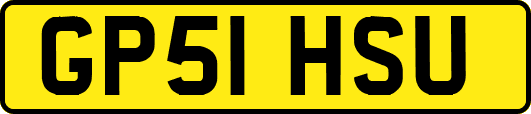 GP51 HSU